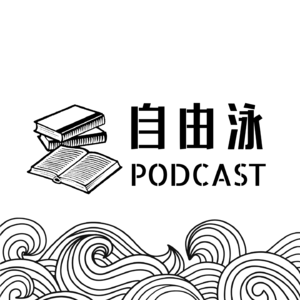 自由泳
PODCAST